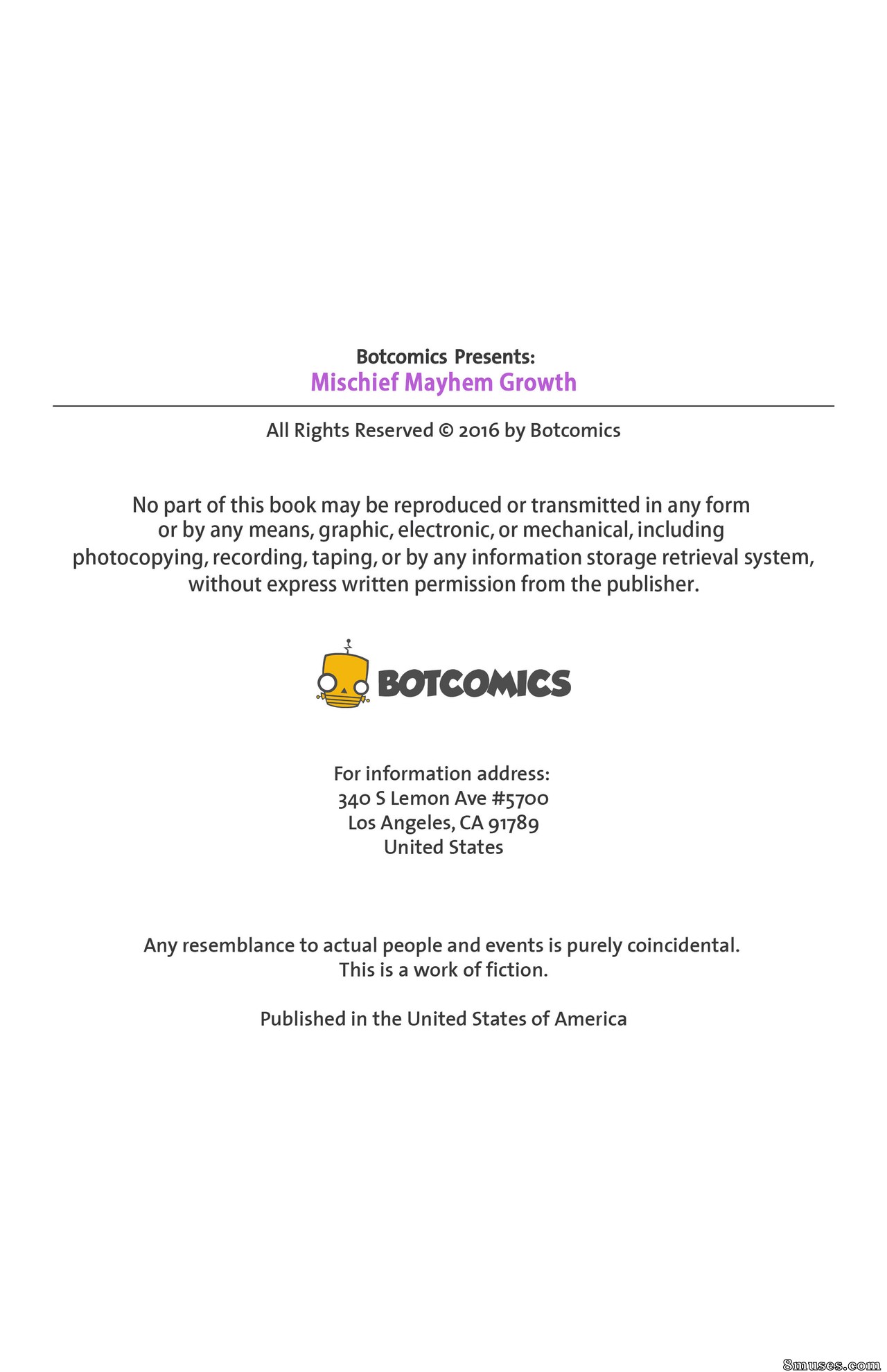 Botcomics Presents:
Mischief Mayhem Growth

All Rights Reserved © 2016 by Botcomics

No part of this book may be reproduced or transmitted in any form or by any means, graphic, electronic, or mechanical, including photocopying, recording, taping, or by any information storage retrieval system, without express written permission from the publisher.

BOTCOMICS

For information address:
340 S Lemon Ave #5700
Los Angeles, CA 91789
United States

Any resemblance to actual people and events is purely coincidental.
This is a work of fiction.

Published in the United States of America

8muses.com